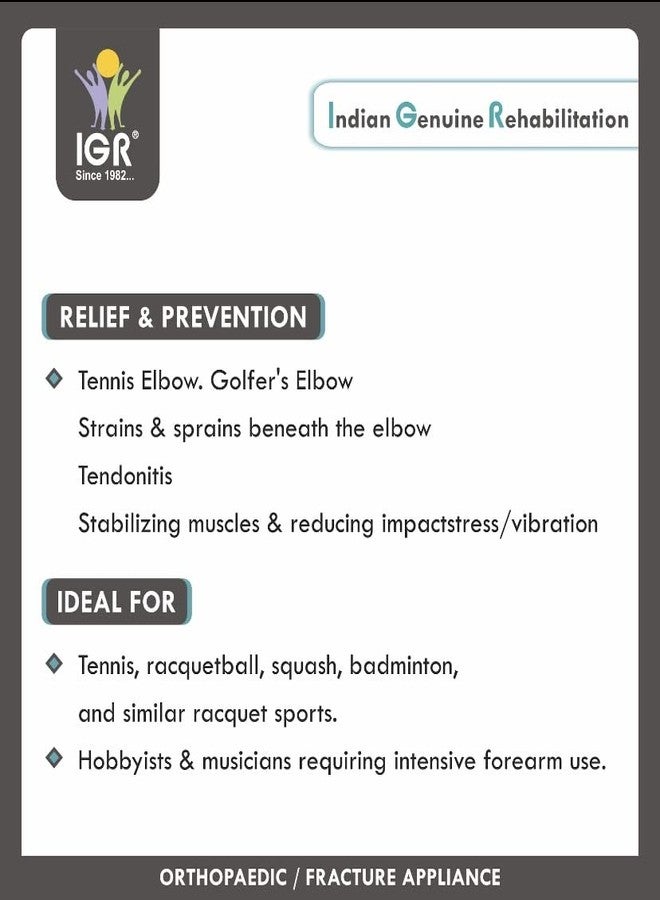 IGR®
Since 1982...

Indian Genuine Rehabilitation

RELIEF & PREVENTION

◆ Tennis Elbow. Golfer's Elbow
Strains & sprains beneath the elbow
Tendonitis
Stabilizing muscles & reducing impactstress/vibration

IDEAL FOR

◆ Tennis, racquetball, squash, badminton, and similar racquet sports.
◆ Hobbyists & musicians requiring intensive forearm use.

ORTHOPAEDIC / FRACTURE APPLIANCE